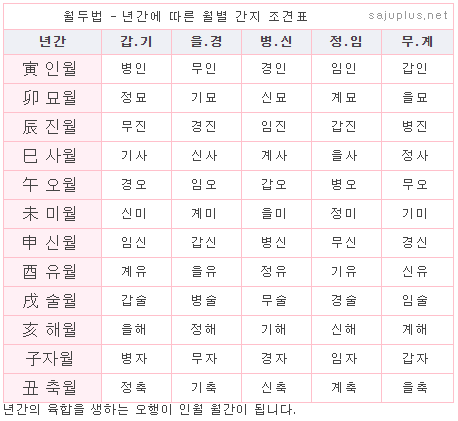 월두법 - 년간에 따른 월별 간지 조견표 sajuplus.net

| 년간 | 갑.기 | 을.경 | 병.신 | 정.임 | 무.계 |
|---|---|---|---|---|---|
| 寅 인월 | 병인 | 무인 | 경인 | 임인 | 갑인 |
| 卯 묘월 | 정묘 | 기묘 | 신묘 | 계묘 | 을묘 |
| 辰 진월 | 무진 | 경진 | 임진 | 갑진 | 병진 |
| 巳 사월 | 기사 | 신사 | 계사 | 을사 | 정사 |
| 午 오월 | 경오 | 임오 | 갑오 | 병오 | 무오 |
| 未 미월 | 신미 | 계미 | 을미 | 정미 | 기미 |
| 申 신월 | 임신 | 갑신 | 병신 | 무신 | 경신 |
| 酉 유월 | 계유 | 을유 | 정유 | 기유 | 신유 |
| 戌 술월 | 갑술 | 병술 | 무술 | 경술 | 임술 |
| 亥 해월 | 을해 | 정해 | 기해 | 신해 | 계해 |
| 子자월 | 병자 | 무자 | 경자 | 임자 | 갑자 |
| 丑 축월 | 정축 | 기축 | 신축 | 계축 | 을축 |

년간의 육합을 생하는 오행이 인월 월간이 됩니다.